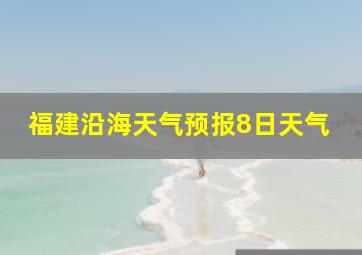 福建沿海天气预报8日天气